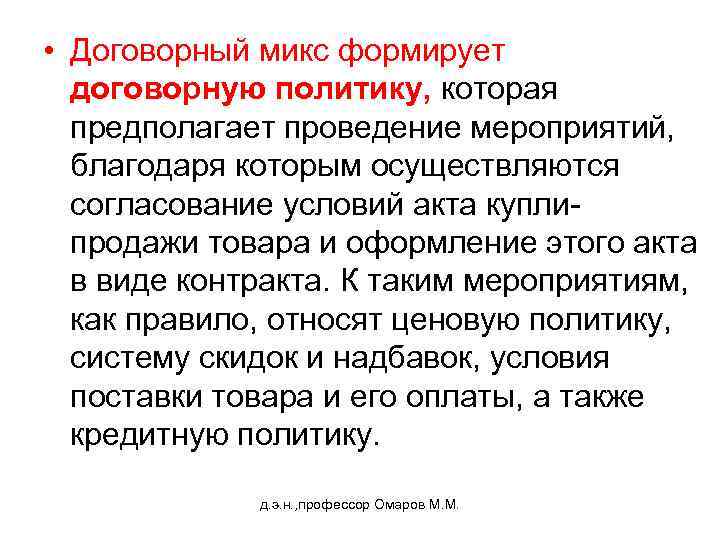 • Договорный микс формирует договорную политику, которая предполагает проведение мероприятий, благодаря которым осуществляются согласование условий акта купли-продажи товара и оформление этого акта в виде контракта. К таким мероприятиям, как правило, относят ценовую политику, систему скидок и надбавок, условия поставки товара и его оплаты, а также кредитную политику.

д.э.н.,профессор Омаров М.М.